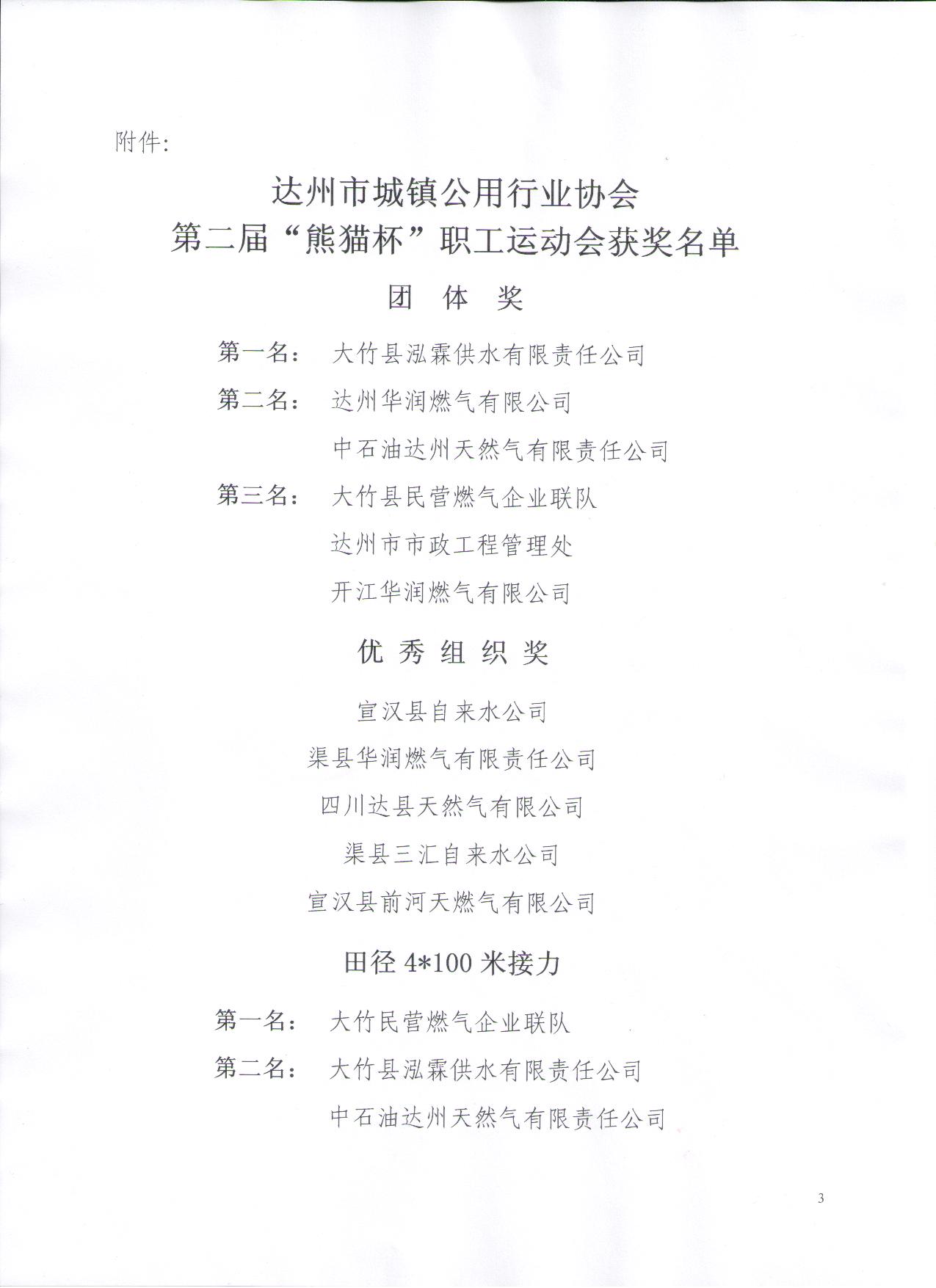 附件:

达州市城镇公用行业协会
第二届“熊猫杯”职工运动会获奖名单

团 体 奖

第一名: 大竹县泓霖供水有限责任公司

第二名: 达州华润燃气有限公司

中石油达州天然气有限责任公司

第三名: 大竹县民营燃气企业联队

达州市市政工程管理处

开江华润燃气有限公司

优 秀 组 织 奖

宣汉县自来水公司

渠县华润燃气有限责任公司

四川达县天然气有限公司

渠县三汇自来水公司

宣汉县前河天燃气有限公司

田径 4*100 米接力

第一名: 大竹民营燃气企业联队

第二名: 大竹县泓霖供水有限责任公司

中石油达州天然气有限责任公司

3